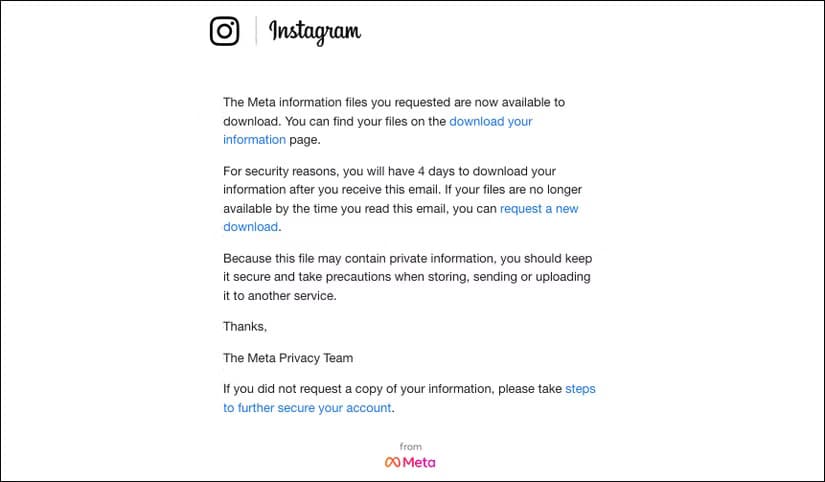 Instagram

The Meta information files you requested are now available to download. You can find your files on the download your information page.

For security reasons, you will have 4 days to download your information after you receive this email. If your files are no longer available by the time you read this email, you can request a new download.

Because this file may contain private information, you should keep it secure and take precautions when storing, sending or uploading it to another service.

Thanks,

The Meta Privacy Team

If you did not request a copy of your information, please take steps to further secure your account.

from
Meta